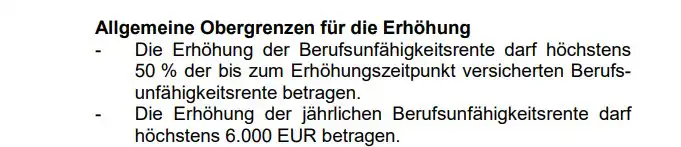 Allgemeine Obergrenzen für die Erhöhung

- Die Erhöhung der Berufsunfähigkeitsrente darf höchstens 50 % der bis zum Erhöhungszeitpunkt versicherten Berufsunfähigkeitsrente betragen.
- Die Erhöhung der jährlichen Berufsunfähigkeitsrente darf höchstens 6.000 EUR betragen.